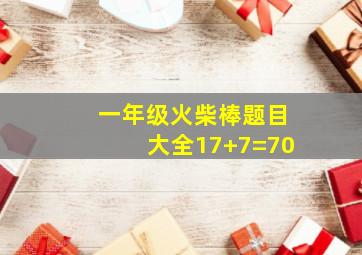 一年级火柴棒题目大全17+7=70